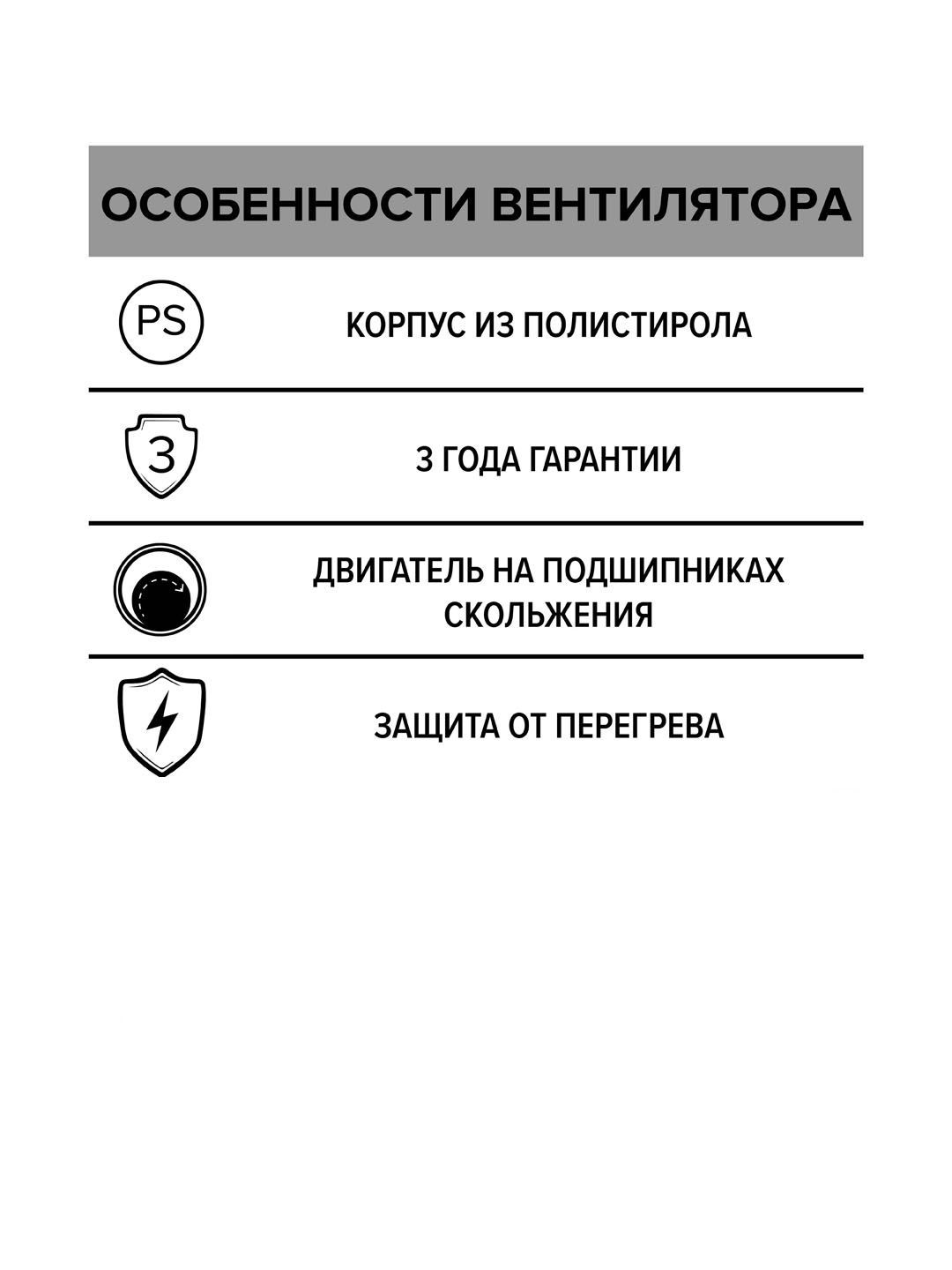 ОСОБЕННОСТИ ВЕНТИЛЯТОРА

PS

КОРПУС ИЗ ПОЛИСТИРОЛА

3

3 ГОДА ГАРАНТИИ

ДВИГАТЕЛЬ НА ПОДШИПНИКАХ СКОЛЬЖЕНИЯ

ЗАЩИТА ОТ ПЕРЕГРЕВА